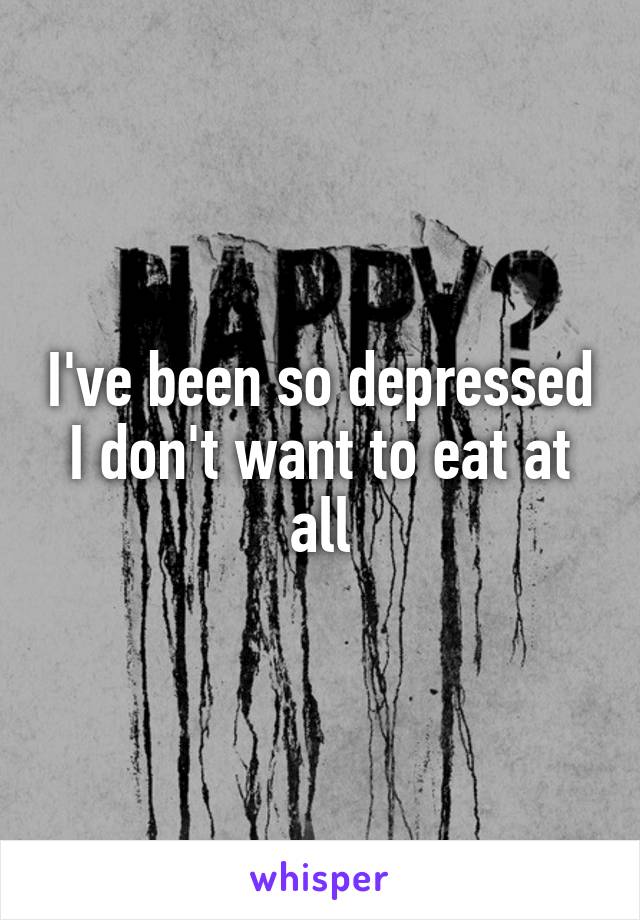 HAPPY?

I've been so depressed I don't want to eat at all

whisper